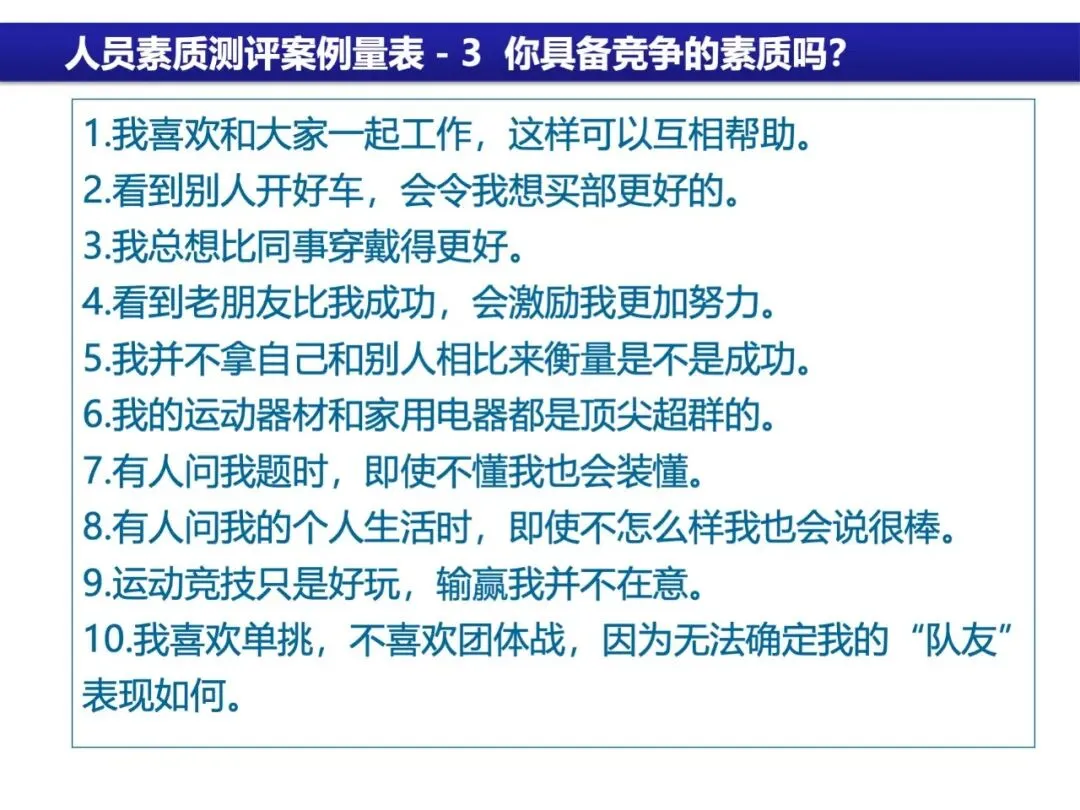 人员素质测评案例量表 - 3 你具备竞争的素质吗？

1.我喜欢和大家一起工作，这样可以互相帮助。
2.看到别人开好车，会令我想买部更好的。
3.我总想比同事穿戴得更好。
4.看到老朋友比我成功，会激励我更加努力。
5.我并不拿自己和别人相比来衡量是不是成功。
6.我的运动器材和家用电器都是顶尖超群的。
7.有人问我题时，即使不懂我也会装懂。
8.有人问我的个人生活时，即使不怎么样我也会说很棒。
9.运动竞技只是好玩，输赢我并不在意。
10.我喜欢单挑，不喜欢团体战，因为无法确定我的“队友”表现如何。